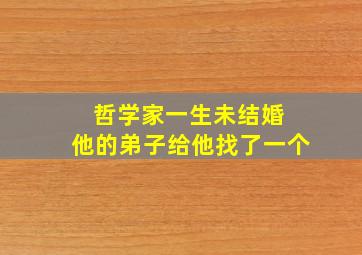 哲学家一生未结婚
他的弟子给他找了一个